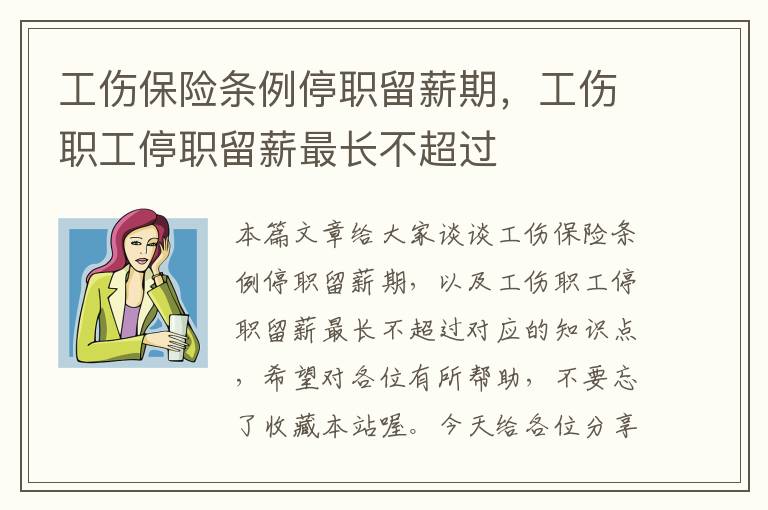 工伤保险条例停职留薪期，工伤职工停职留薪最长不超过

本篇文章给大家谈谈工伤保险条例停职留薪期，以及工伤职工停职留薪最长不超过对应的知识点，希望对各位有所帮助，不要忘了收藏本站喔。今天给各位分享